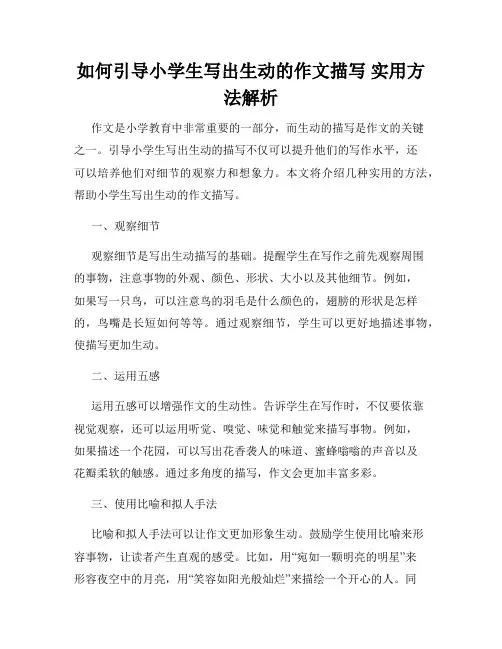 如何引导小学生写出生动的作文描写 实用方法解析

作文是小学教育中非常重要的一部分，而生动的描写是作文的关键之一。引导小学生写出生动的描写不仅可以提升他们的写作水平，还可以培养他们对细节的观察力和想象力。本文将介绍几种实用的方法，帮助小学生写出生动的作文描写。

一、观察细节

观察细节是写出生动描写的基础。提醒学生在写作之前先观察周围的事物，注意事物的外观、颜色、形状、大小以及其他细节。例如，如果写一只鸟，可以注意鸟的羽毛是什么颜色的，翅膀的形状是怎样的，鸟嘴是长短如何等等。通过观察细节，学生可以更好地描述事物，使描写更加生动。

二、运用五感

运用五感可以增强作文的生动性。告诉学生在写作时，不仅要依靠视觉观察，还可以运用听觉、嗅觉、味觉和触觉来描写事物。例如，如果描述一个花园，可以写出花香袭人的味道、蜜蜂嗡嗡的声音以及花瓣柔软的触感。通过多角度的描写，作文会更加丰富多彩。

三、使用比喻和拟人手法

比喻和拟人手法可以让作文更加形象生动。鼓励学生使用比喻来形容事物，让读者产生直观的感受。比如，用“宛如一颗明亮的明星”来形容夜空中的月亮，用“笑容如阳光般灿烂”来描绘一个开心的人。同